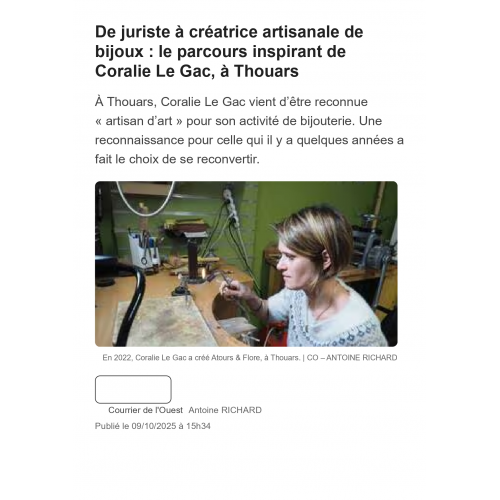 De juriste à créatrice artisanale de bijoux : le parcours inspirant de Coralie Le Gac, à Thouars

À Thouars, Coralie Le Gac vient d'être reconnue « artisan d'art » pour son activité de bijouterie. Une reconnaissance pour celle qui il y a quelques années a fait le choix de se reconvertir.

En 2022, Coralie Le Gac a créé Atours & Flore, à Thouars. | CO – ANTOINE RICHARD

Courrier de l'Ouest Antoine RICHARD

Publié le 09/10/2025 à 15h34